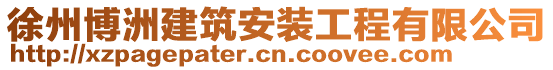 徐州博洲建筑安装工程有限公司
http://xzpagepater.cn.coovee.com